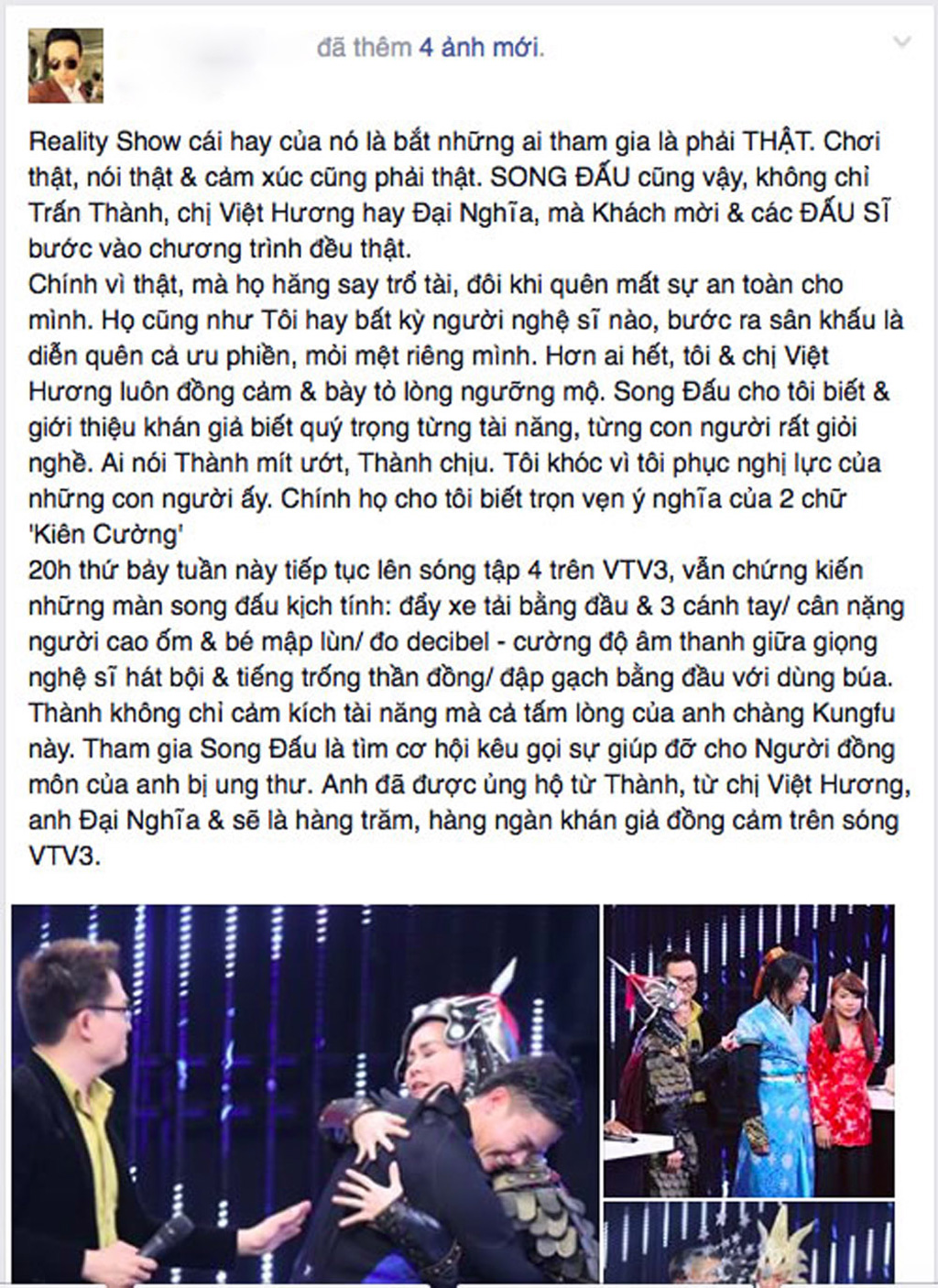 đã thêm 4 ảnh mới.

Reality Show cái hay của nó là bắt những ai tham gia là phải THẬT. Chơi thật, nói thật & cảm xúc cũng phải thật. SONG ĐẤU cũng vậy, không chỉ Trấn Thành, chị Việt Hương hay Đại Nghĩa, mà Khách mời & các ĐẤU SĨ bước vào chương trình đều thật.
Chính vì thật, mà họ hăng say trổ tài, đôi khi quên mất sự an toàn cho mình. Họ cũng như Tôi hay bất kỳ người nghệ sĩ nào, bước ra sân khấu là diễn quên cả ưu phiền, mỏi mệt riêng mình. Hơn ai hết, tôi & chị Việt Hương luôn đồng cảm & bày tỏ lòng ngưỡng mộ. Song Đấu cho tôi biết & giới thiệu khán giả biết quý trọng từng tài năng, từng con người rất giỏi nghề. Ai nói Thành mít ướt, Thành chịu. Tôi khóc vì tôi phục nghị lực của những con người ấy. Chính họ cho tôi biết trọn vẹn ý nghĩa của 2 chữ 'Kiên Cường'
20h thứ bảy tuần này tiếp tục lên sóng tập 4 trên VTV3, vẫn chứng kiến những màn song đấu kịch tính: đẩy xe tải bằng đầu & 3 cánh tay/ cân nặng người cao ốm & bé mập lùn/ đo decibel - cường độ âm thanh giữa giọng nghệ sĩ hát bội & tiếng trống thần đồng/ đập gạch bằng đầu với dùng búa. Thành không chỉ cảm kích tài năng mà cả tấm lòng của anh chàng Kungfu này. Tham gia Song Đấu là tìm cơ hội kêu gọi sự giúp đỡ cho Người đồng môn của anh bị ung thư. Anh đã được ủng hộ từ Thành, từ chị Việt Hương, anh Đại Nghĩa & sẽ là hàng trăm, hàng ngàn khán giả đồng cảm trên sóng VTV3.